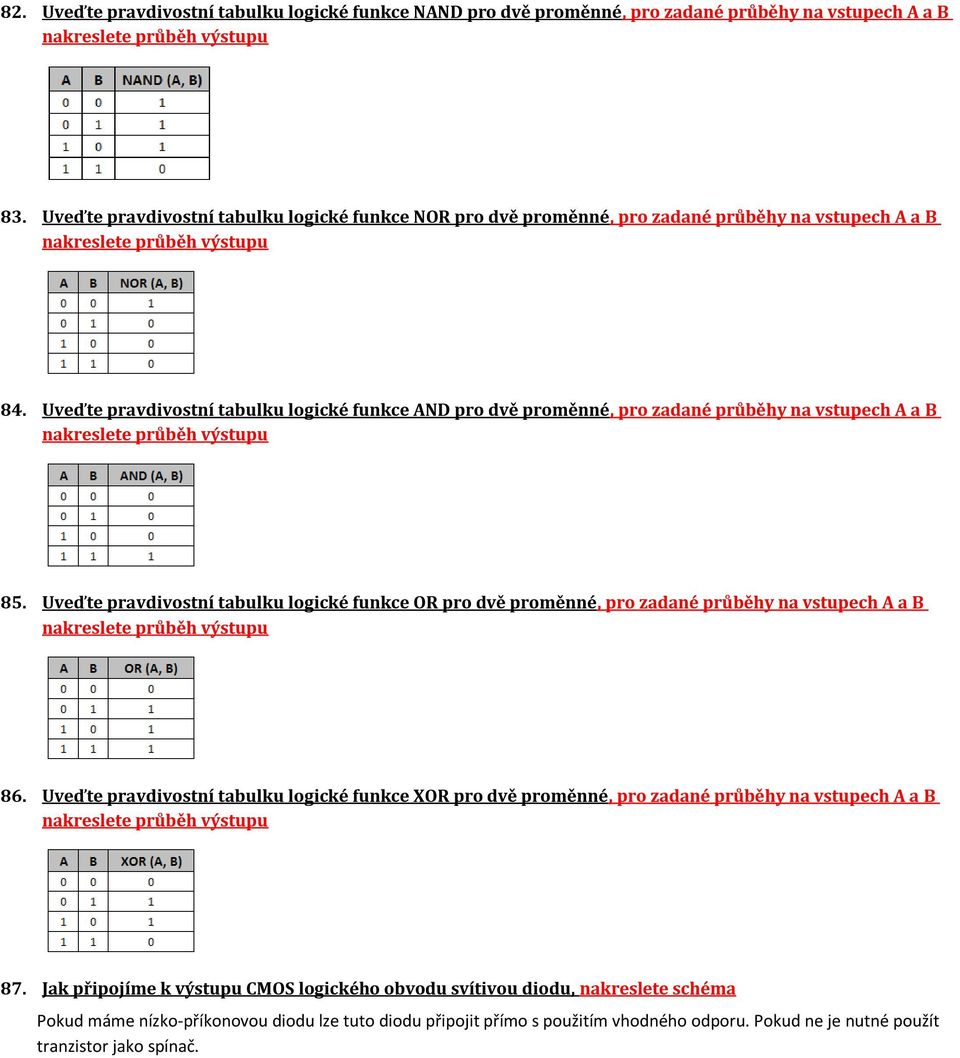 82. Uveďte pravdivostní tabulku logické funkce NAND pro dvě proměnné, pro zadané průběhy na vstupech A a B nakreslete průběh výstupu

| A | B | NAND (A, B) |
|---|---|---|
| 0 | 0 | 1 |
| 0 | 1 | 1 |
| 1 | 0 | 1 |
| 1 | 1 | 0 |

83. Uveďte pravdivostní tabulku logické funkce NOR pro dvě proměnné, pro zadané průběhy na vstupech A a B nakreslete průběh výstupu

| A | B | NOR (A, B) |
|---|---|---|
| 0 | 0 | 1 |
| 0 | 1 | 0 |
| 1 | 0 | 0 |
| 1 | 1 | 0 |

84. Uveďte pravdivostní tabulku logické funkce AND pro dvě proměnné, pro zadané průběhy na vstupech A a B nakreslete průběh výstupu

| A | B | AND (A, B) |
|---|---|---|
| 0 | 0 | 0 |
| 0 | 1 | 0 |
| 1 | 0 | 0 |
| 1 | 1 | 1 |

85. Uveďte pravdivostní tabulku logické funkce OR pro dvě proměnné, pro zadané průběhy na vstupech A a B nakreslete průběh výstupu

| A | B | OR (A, B) |
|---|---|---|
| 0 | 0 | 0 |
| 0 | 1 | 1 |
| 1 | 0 | 1 |
| 1 | 1 | 1 |

86. Uveďte pravdivostní tabulku logické funkce XOR pro dvě proměnné, pro zadané průběhy na vstupech A a B nakreslete průběh výstupu

| A | B | XOR (A, B) |
|---|---|---|
| 0 | 0 | 0 |
| 0 | 1 | 1 |
| 1 | 0 | 1 |
| 1 | 1 | 0 |

87. Jak připojíme k výstupu CMOS logického obvodu svítivou diodu, nakreslete schéma

Pokud máme nízko-příkonovou diodu lze tuto diodu připojit přímo s použitím vhodného odporu. Pokud ne je nutné použít tranzistor jako spínač.